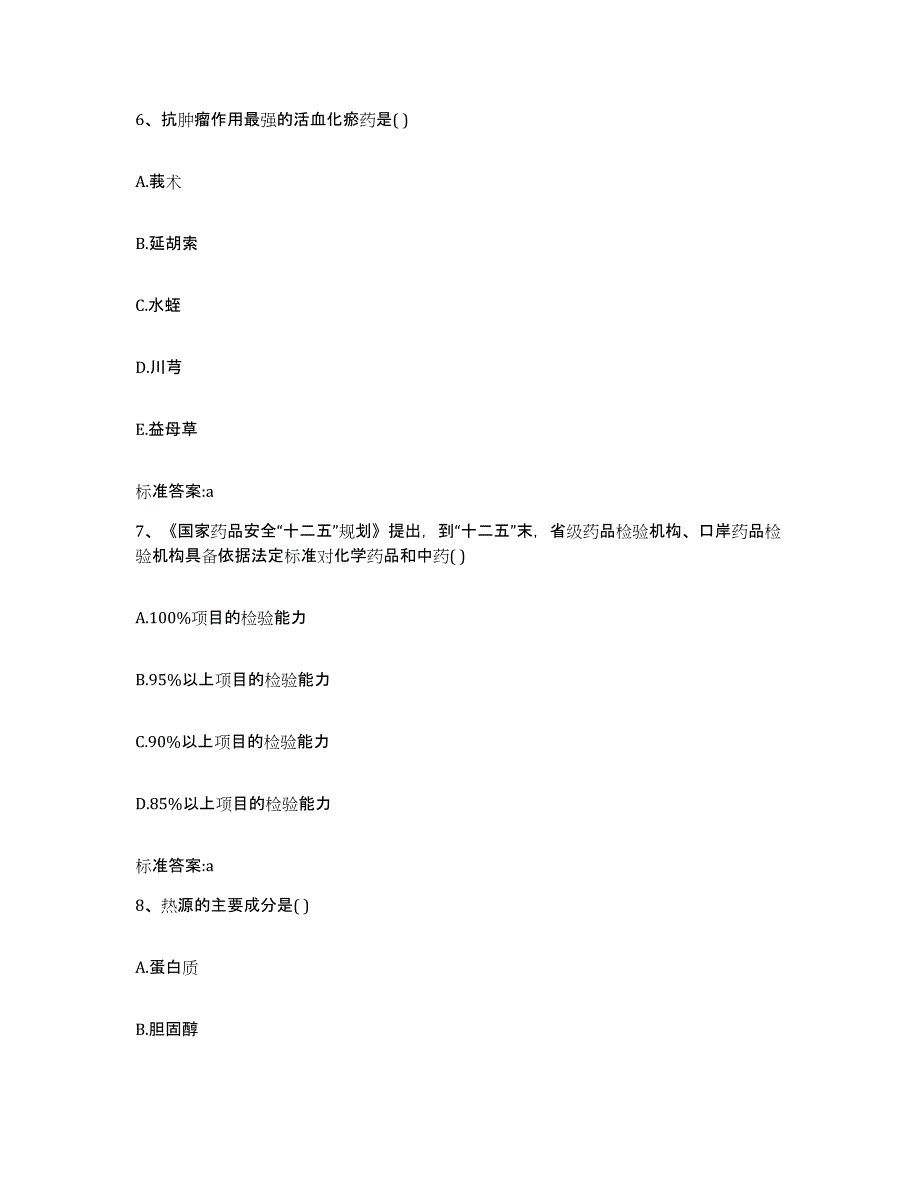 6、抗肿瘤作用最强的活血化瘀药是( )

A.莪术

B.延胡索

C.水蛭

D.川芎

E.益母草

标准答案:a

7、《国家药品安全“十二五”规划》提出，到“十二五”末，省级药品检验机构、口岸药品检验机构具备依据法定标准对化学药品和中药( )

A.100%项目的检验能力

B.95%以上项目的检验能力

C.90%以上项目的检验能力

D.85%以上项目的检验能力

标准答案:a

8、热源的主要成分是( )

A.蛋白质

B.胆固醇